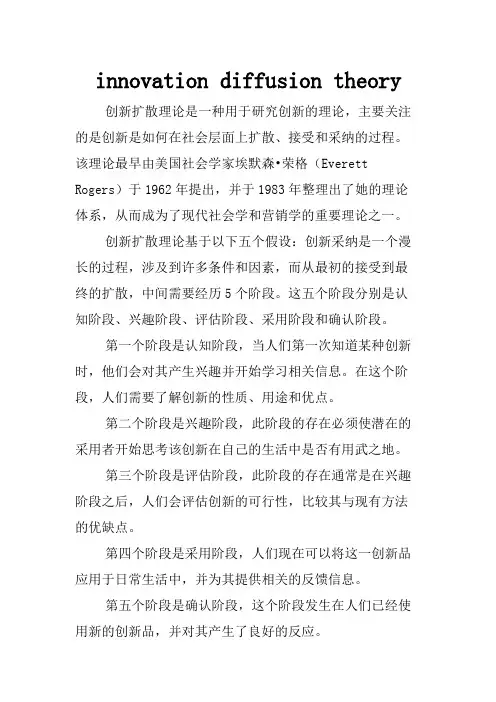 innovation diffusion theory

创新扩散理论是一种用于研究创新的理论，主要关注的是创新是如何在社会层面上扩散、接受和采纳的过程。该理论最早由美国社会学家埃默森•荣格（Everett Rogers）于1962年提出，并于1983年整理出了她的理论体系，从而成为了现代社会学和营销学的重要理论之一。

创新扩散理论基于以下五个假设：创新采纳是一个漫长的过程，涉及到许多条件和因素，而从最初的接受到最终的扩散，中间需要经历5个阶段。这五个阶段分别是认知阶段、兴趣阶段、评估阶段、采用阶段和确认阶段。

第一个阶段是认知阶段，当人们第一次知道某种创新时，他们会对其产生兴趣并开始学习相关信息。在这个阶段，人们需要了解创新的性质、用途和优点。

第二个阶段是兴趣阶段，此阶段的存在必须使潜在的采用者开始思考该创新在自己的生活中是否有用武之地。

第三个阶段是评估阶段，此阶段的存在通常是在兴趣阶段之后，人们会评估创新的可行性，比较其与现有方法的优缺点。

第四个阶段是采用阶段，人们现在可以将这一创新品应用于日常生活中，并为其提供相关的反馈信息。

第五个阶段是确认阶段，这个阶段发生在人们已经使用新的创新品，并对其产生了良好的反应。